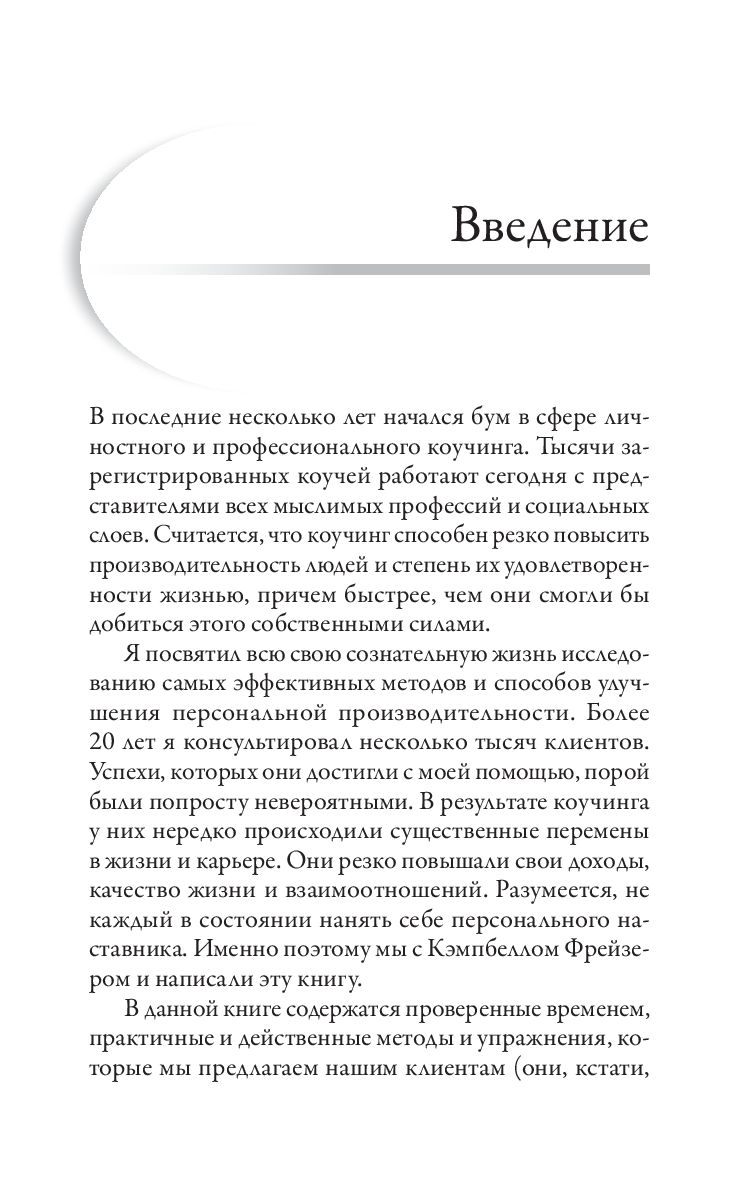 Введение

В последние несколько лет начался бум в сфере личностного и профессионального коучинга. Тысячи зарегистрированных коучей работают сегодня с представителями всех мыслимых профессий и социальных слоев. Считается, что коучинг способен резко повысить производительность людей и степень их удовлетворенности жизнью, причем быстрее, чем они смогли бы добиться этого собственными силами.

Я посвятил всю свою сознательную жизнь исследованию самых эффективных методов и способов улучшения персональной производительности. Более 20 лет я консультировал несколько тысяч клиентов. Успехи, которых они достигли с моей помощью, порой были попросту невероятными. В результате коучинга у них нередко происходили существенные перемены в жизни и карьере. Они резко повышали свои доходы, качество жизни и взаимоотношений. Разумеется, не каждый в состоянии нанять себе персонального наставника. Именно поэтому мы с Кэмпбеллом Фрейзером и написали эту книгу.

В данной книге содержатся проверенные временем, практичные и действенные методы и упражнения, которые мы предлагаем нашим клиентам (они, кстати,